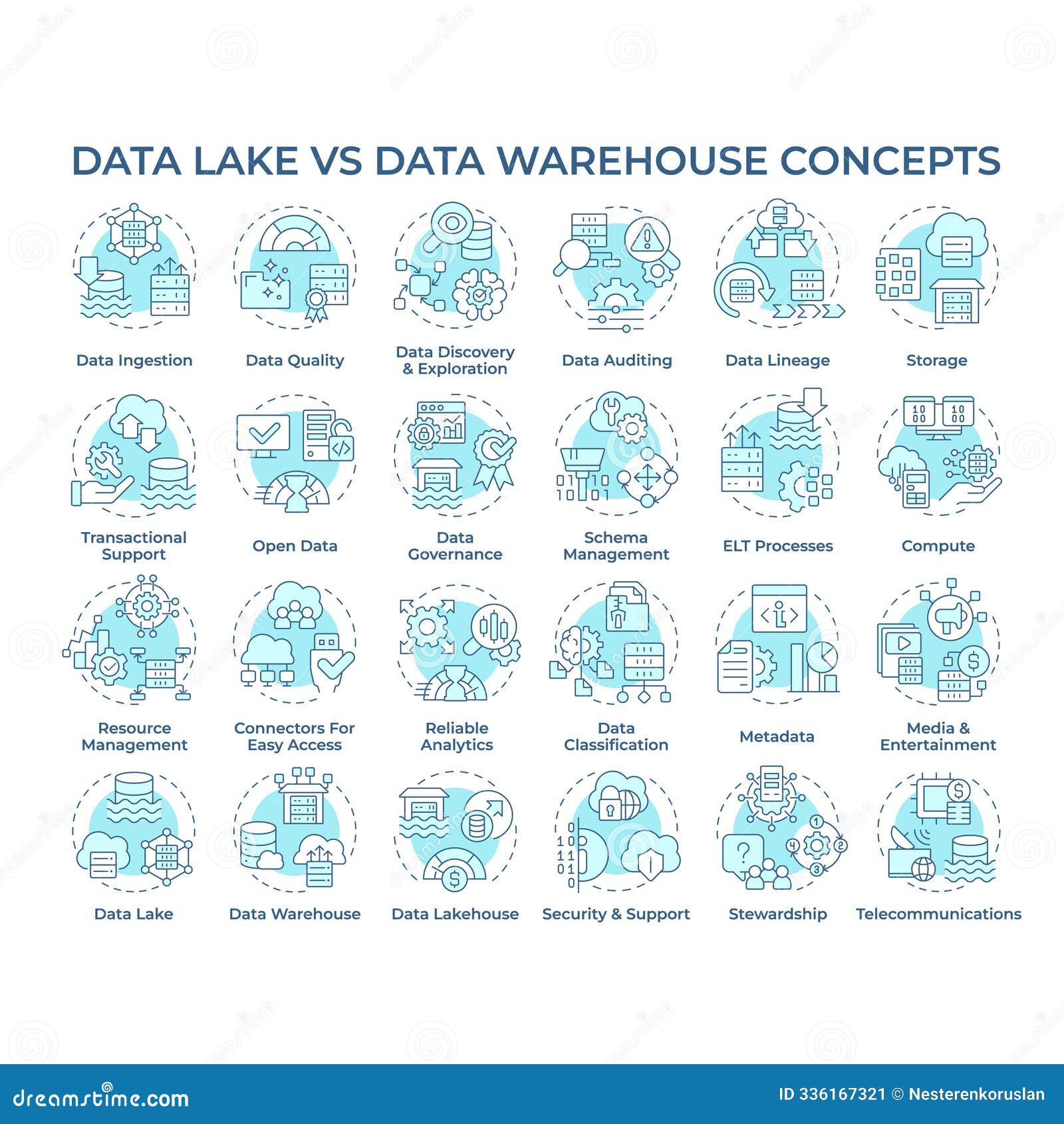 DATA LAKE VS DATA WAREHOUSE CONCEPTS

Data Ingestion

Data Quality

Data Discovery & Exploration

Data Auditing

Data Lineage

Storage

Transactional Support

Open Data

Data Governance

Schema Management

ELT Processes

Compute

Resource Management

Connectors For Easy Access

Reliable Analytics

Data Classification

Metadata

Media & Entertainment

Data Lake

Data Warehouse

Data Lakehouse

Security & Support

Stewardship

Telecommunications

dreamstime.com

ID 336167321 © Nesterenkoruslan